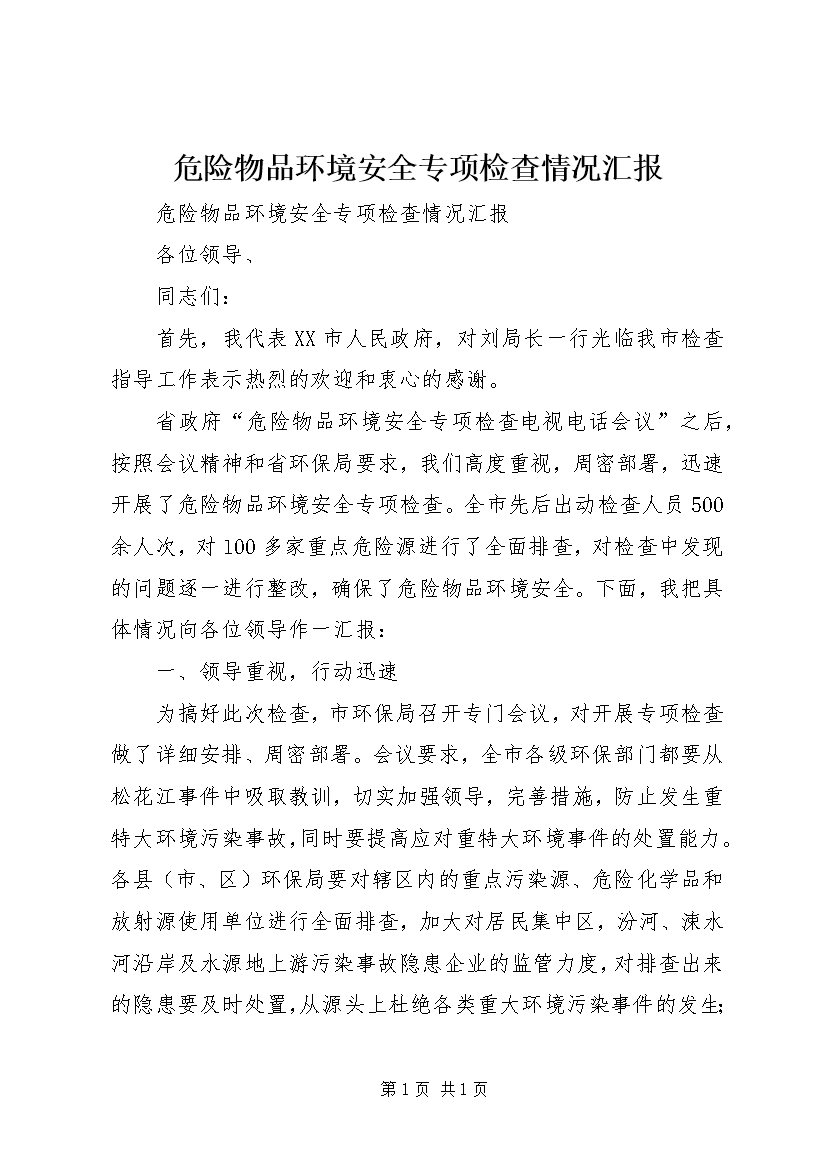 危险物品环境安全专项检查情况汇报

危险物品环境安全专项检查情况汇报

各位领导、

同志们：

首先，我代表XX市人民政府，对刘局长一行光临我市检查指导工作表示热烈的欢迎和衷心的感谢。

省政府“危险物品环境安全专项检查电视电话会议”之后，按照会议精神和省环保局要求，我们高度重视，周密部署，迅速开展了危险物品环境安全专项检查。全市先后出动检查人员500余人次，对100多家重点危险源进行了全面排查，对检查中发现的问题逐一进行整改，确保了危险物品环境安全。下面，我把具体情况向各位领导作一汇报：

一、领导重视，行动迅速

为搞好此次检查，市环保局召开专门会议，对开展专项检查做了详细安排、周密部署。会议要求，全市各级环保部门都要从松花江事件中吸取教训，切实加强领导，完善措施，防止发生重特大环境污染事故，同时要提高应对重特大环境事件的处置能力。各县（市、区）环保局要对辖区内的重点污染源、危险化学品和放射源使用单位进行全面排查，加大对居民集中区，汾河、涑水河沿岸及水源地上游污染事故隐患企业的监管力度，对排查出来的隐患要及时处置，从源头上杜绝各类重大环境污染事件的发生；

第1页 共1页